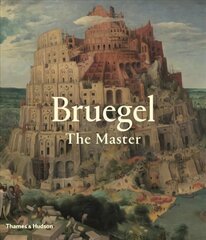 Bruegel
The Master

Thames & Hudson